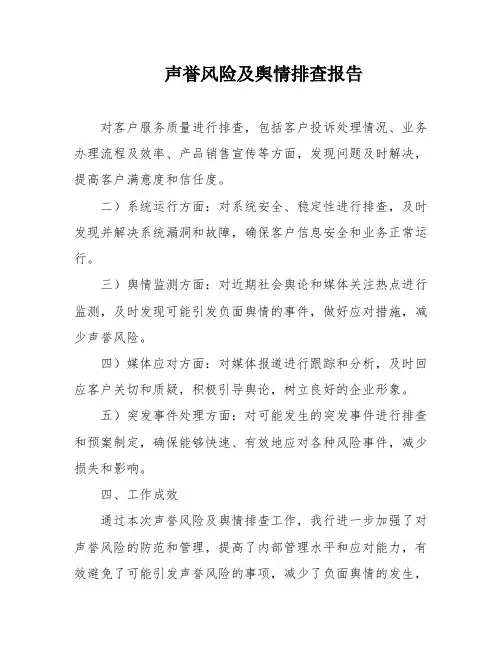 声誉风险及舆情排查报告

对客户服务质量进行排查，包括客户投诉处理情况、业务办理流程及效率、产品销售宣传等方面，发现问题及时解决，提高客户满意度和信任度。

二）系统运行方面：对系统安全、稳定性进行排查，及时发现并解决系统漏洞和故障，确保客户信息安全和业务正常运行。

三）舆情监测方面：对近期社会舆论和媒体关注热点进行监测，及时发现可能引发负面舆情的事件，做好应对措施，减少声誉风险。

四）媒体应对方面：对媒体报道进行跟踪和分析，及时回应客户关切和质疑，积极引导舆论，树立良好的企业形象。

五）突发事件处理方面：对可能发生的突发事件进行排查和预案制定，确保能够快速、有效地应对各种风险事件，减少损失和影响。

四、工作成效

通过本次声誉风险及舆情排查工作，我行进一步加强了对声誉风险的防范和管理，提高了内部管理水平和应对能力，有效避免了可能引发声誉风险的事项，减少了负面舆情的发生，